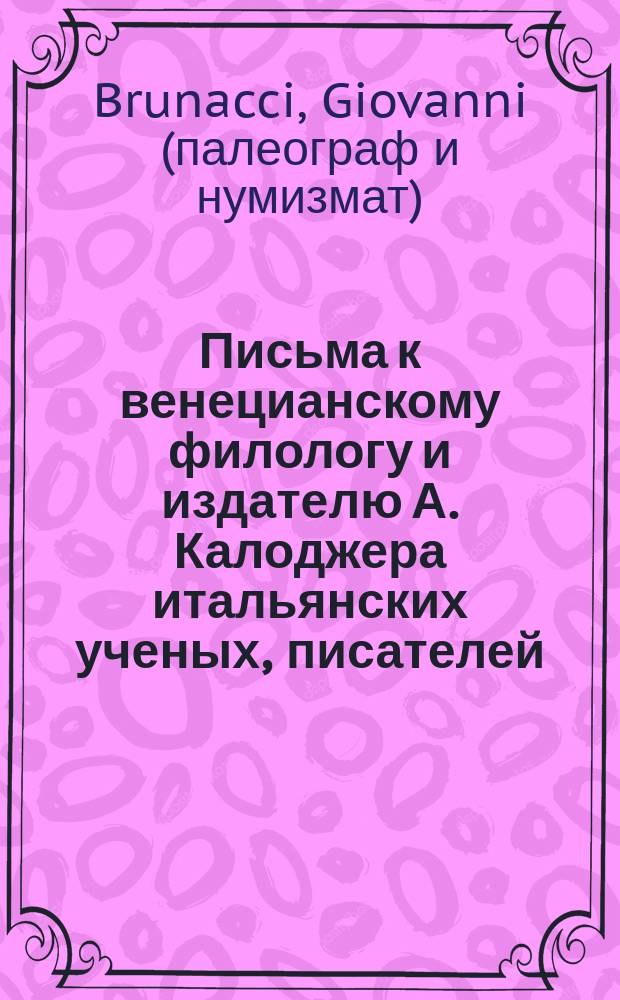 Brunacci, Giovanni (палеограф и нумизмат)

Письма к венецианскому филологу и издателю А. Калоджера итальянских ученых, писателей